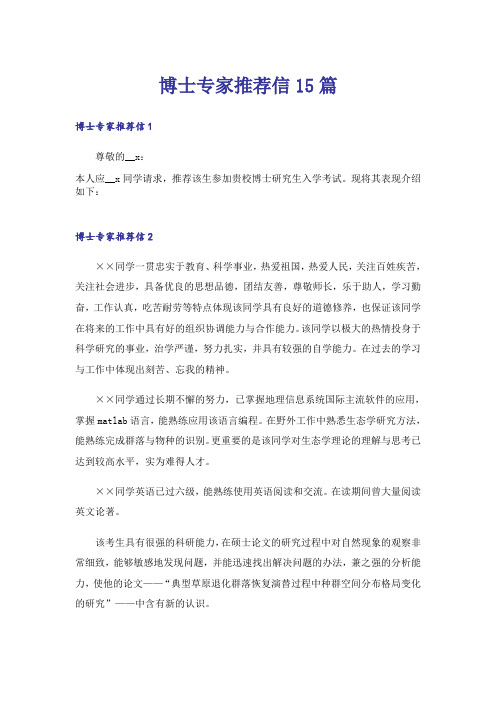 博士专家推荐信15篇

博士专家推荐信1

尊敬的__x：

本人应__x同学请求，推荐该生参加贵校博士研究生入学考试。现将其表现介绍如下：

博士专家推荐信2

××同学一贯忠实于教育、科学事业，热爱祖国，热爱人民，关注百姓疾苦，关注社会进步，具备优良的思想品德，团结友善，尊敬师长，乐于助人，学习勤奋，工作认真，吃苦耐劳等特点体现该同学具有良好的道德修养，也保证该同学在将来的工作中具有好的组织协调能力与合作能力。该同学以极大的热情投身于科学研究的事业，治学严谨，努力扎实，并具有较强的自学能力。在过去的学习与工作中体现出刻苦、忘我的精神。

××同学通过长期不懈的努力，已掌握地理信息系统国际主流软件的应用，掌握matlab语言，能熟练应用该语言编程。在野外工作中熟悉生态学研究方法，能熟练完成群落与物种的识别。更重要的是该同学对生态学理论的理解与思考已达到较高水平，实为难得人才。

××同学英语已过六级，能熟练使用英语阅读和交流。在读期间曾大量阅读英文论著。

该考生具有很强的科研能力，在硕士论文的研究过程中对自然现象的观察非常细致，能够敏感地发现问题，并能迅速找出解决问题的办法，兼之强的分析能力，使他的论文——“典型草原退化群落恢复演替过程中种群空间分布格局变化的研究”——中含有新的认识。